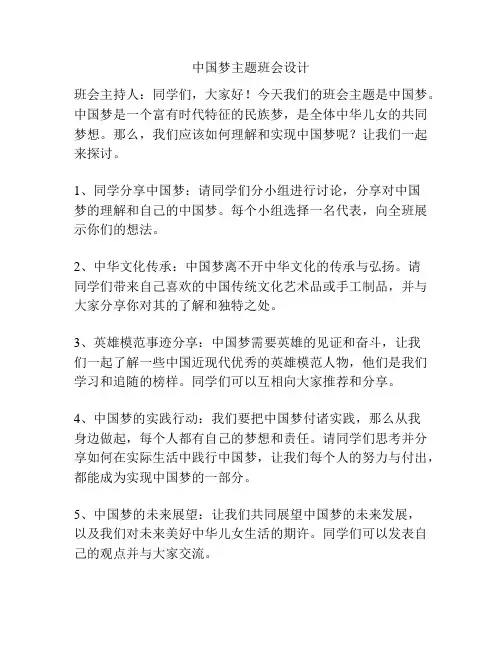 中国梦主题班会设计

班会主持人：同学们，大家好！今天我们的班会主题是中国梦。中国梦是一个富有时代特征的民族梦，是全体中华儿女的共同梦想。那么，我们应该如何理解和实现中国梦呢？让我们一起来探讨。

1、同学分享中国梦：请同学们分小组进行讨论，分享对中国梦的理解和自己的中国梦。每个小组选择一名代表，向全班展示你们的想法。

2、中华文化传承：中国梦离不开中华文化的传承与弘扬。请同学们带来自己喜欢的中国传统文化艺术品或手工制品，并与大家分享你对其的了解和独特之处。

3、英雄模范事迹分享：中国梦需要英雄的见证和奋斗，让我们一起了解一些中国近现代优秀的英雄模范人物，他们是我们学习和追随的榜样。同学们可以互相向大家推荐和分享。

4、中国梦的实践行动：我们要把中国梦付诸实践，那么从我身边做起，每个人都有自己的梦想和责任。请同学们思考并分享如何在实际生活中践行中国梦，让我们每个人的努力与付出，都能成为实现中国梦的一部分。

5、中国梦的未来展望：让我们共同展望中国梦的未来发展，以及我们对未来美好中华儿女生活的期许。同学们可以发表自己的观点并与大家交流。